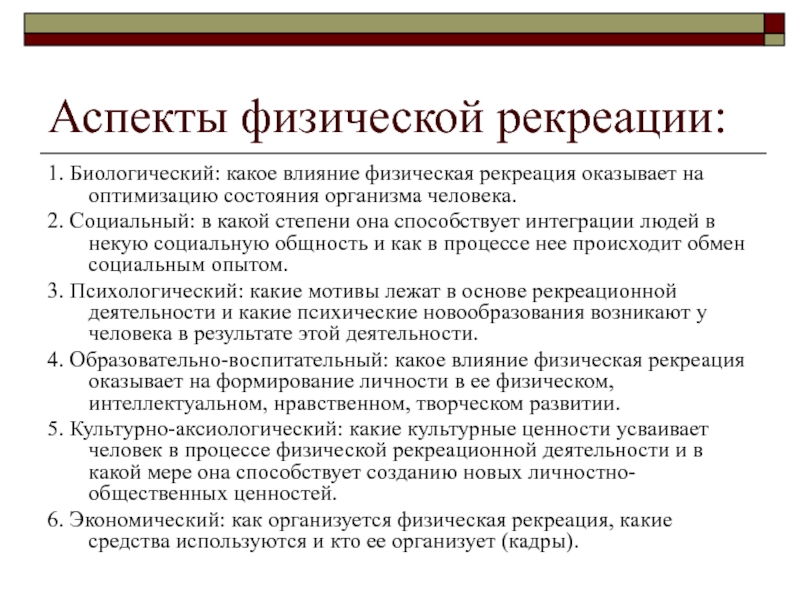 Аспекты физической рекреации:

1. Биологический: какое влияние физическая рекреация оказывает на оптимизацию состояния организма человека.

2. Социальный: в какой степени она способствует интеграции людей в некую социальную общность и как в процессе нее происходит обмен социальным опытом.

3. Психологический: какие мотивы лежат в основе рекреационной деятельности и какие психические новообразования возникают у человека в результате этой деятельности.

4. Образовательно-воспитательный: какое влияние физическая рекреация оказывает на формирование личности в ее физическом, интеллектуальном, нравственном, творческом развитии.

5. Культурно-аксиологический: какие культурные ценности усваивает человек в процессе физической рекреационной деятельности и в какой мере она способствует созданию новых личностно-общественных ценностей.

6. Экономический: как организуется физическая рекреация, какие средства используются и кто ее организует (кадры).